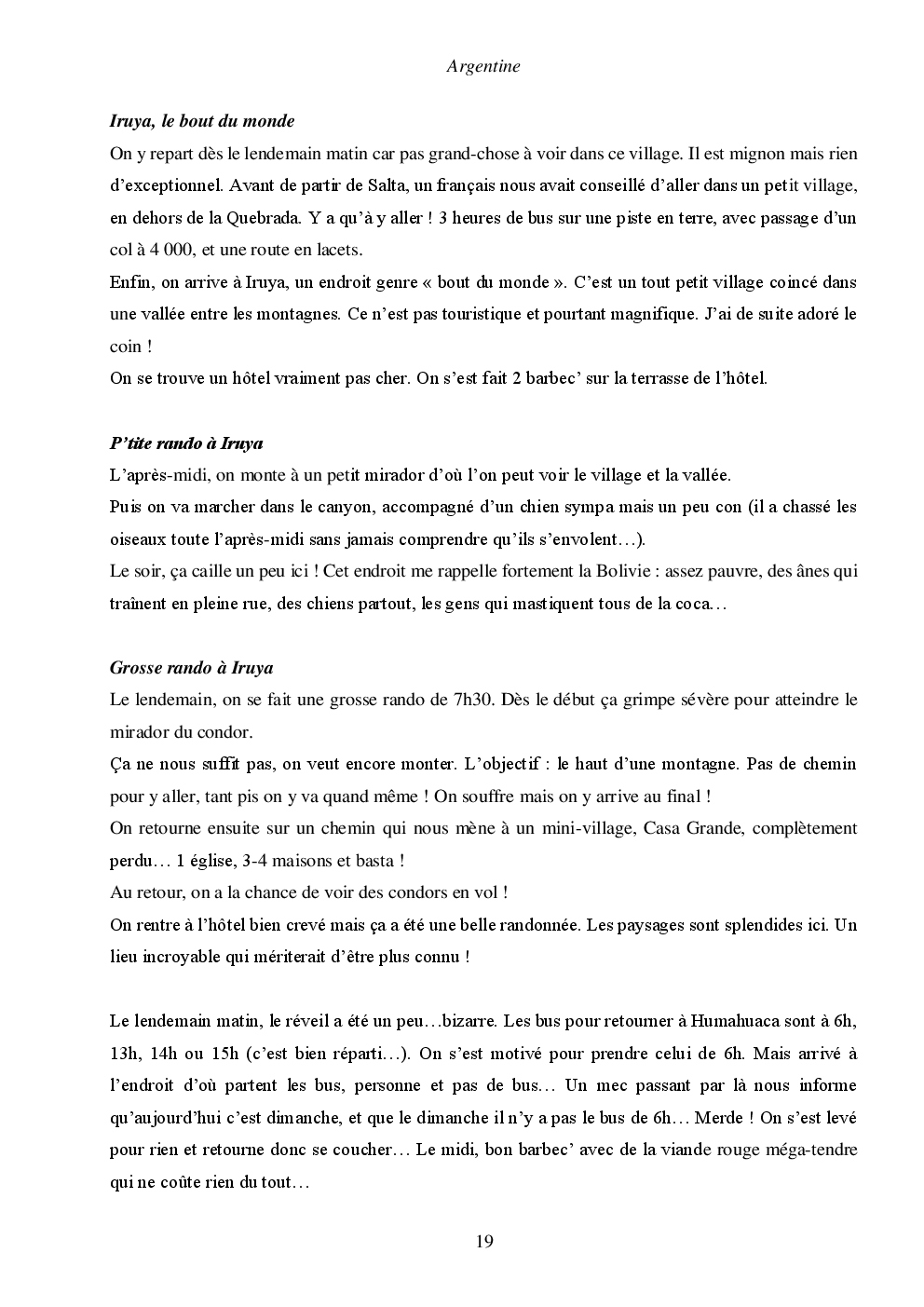 Argentine

Iruya, le bout du monde

On y repart dès le lendemain matin car pas grand-chose à voir dans ce village. Il est mignon mais rien d'exceptionnel. Avant de partir de Salta, un français nous avait conseillé d'aller dans un petit village, en dehors de la Quebrada. Y a qu'à y aller ! 3 heures de bus sur une piste en terre, avec passage d'un col à 4 000, et une route en lacets.
Enfin, on arrive à Iruya, un endroit genre « bout du monde ». C'est un tout petit village coincé dans une vallée entre les montagnes. Ce n'est pas touristique et pourtant magnifique. J'ai de suite adoré le coin !
On se trouve un hôtel vraiment pas cher. On s'est fait 2 barbec' sur la terrasse de l'hôtel.

P'tite rando à Iruya

L'après-midi, on monte à un petit mirador d'où l'on peut voir le village et la vallée.
Puis on va marcher dans le canyon, accompagné d'un chien sympa mais un peu con (il a chassé les oiseaux toute l'après-midi sans jamais comprendre qu'ils s'envolent…).
Le soir, ça caille un peu ici ! Cet endroit me rappelle fortement la Bolivie : assez pauvre, des ânes qui traînent en pleine rue, des chiens partout, les gens qui mastiquent tous de la coca…

Grosse rando à Iruya

Le lendemain, on se fait une grosse rando de 7h30. Dès le début ça grimpe sévère pour atteindre le mirador du condor.
Ça ne nous suffit pas, on veut encore monter. L'objectif : le haut d'une montagne. Pas de chemin pour y aller, tant pis on y va quand même ! On souffre mais on y arrive au final !
On retourne ensuite sur un chemin qui nous mène à un mini-village, Casa Grande, complètement perdu… 1 église, 3-4 maisons et basta !
Au retour, on a la chance de voir des condors en vol !
On rentre à l'hôtel bien crevé mais ça a été une belle randonnée. Les paysages sont splendides ici. Un lieu incroyable qui mériterait d'être plus connu !

Le lendemain matin, le réveil a été un peu…bizarre. Les bus pour retourner à Humahuaca sont à 6h, 13h, 14h ou 15h (c'est bien réparti…). On s'est motivé pour prendre celui de 6h. Mais arrivé à l'endroit d'où partent les bus, personne et pas de bus… Un mec passant par là nous informe qu'aujourd'hui c'est dimanche, et que le dimanche il n'y a pas le bus de 6h… Merde ! On s'est levé pour rien et retourne donc se coucher… Le midi, bon barbec' avec de la viande rouge méga-tendre qui ne coûte rien du tout…

19